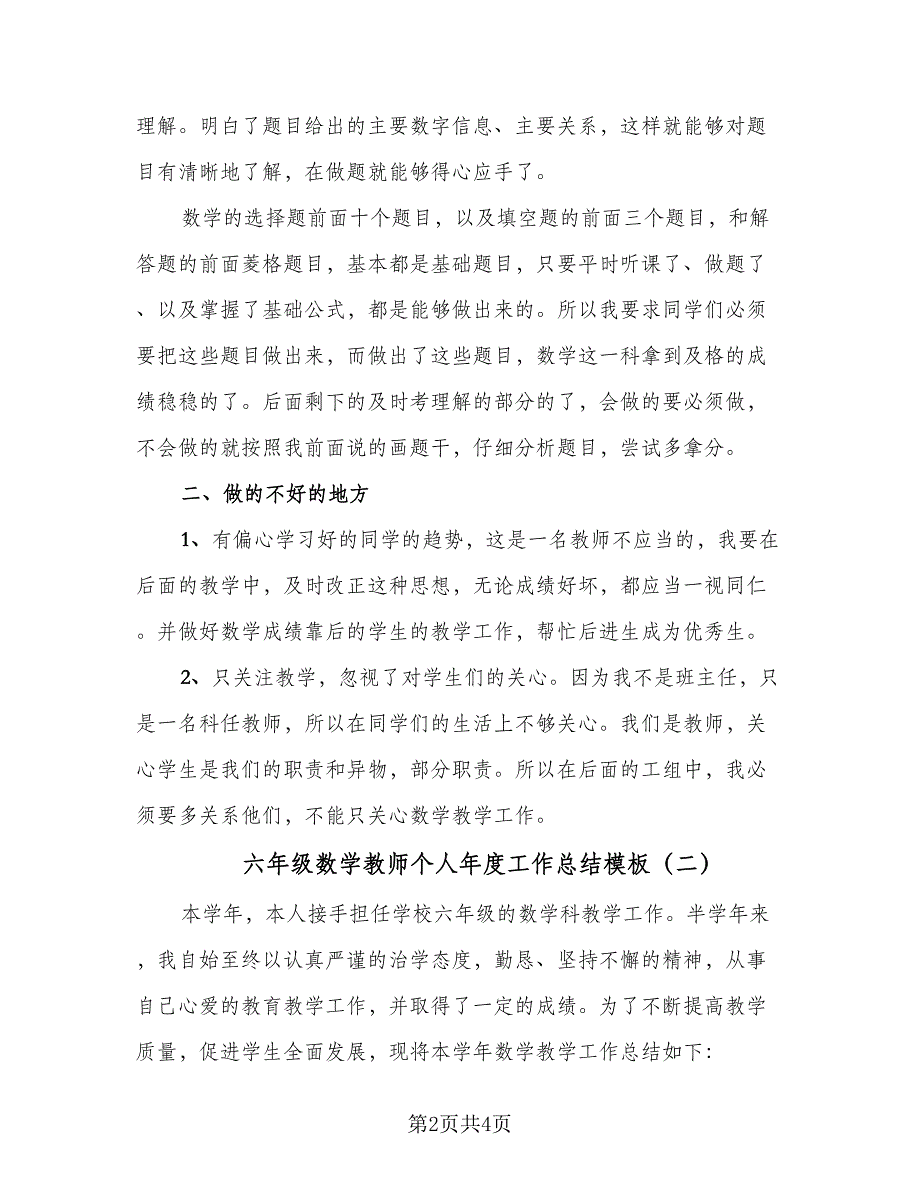 理解。明白了题目给出的主要数字信息、主要关系，这样就能够对题目有清晰地了解，在做题就能够得心应手了。

数学的选择题前面十个题目，以及填空题的前面三个题目，和解答题的前面菱格题目，基本都是基础题目，只要平时听课了、做题了、以及掌握了基础公式，都是能够做出来的。所以我要求同学们必须要把这些题目做出来，而做出了这些题目，数学这一科拿到及格的成绩稳稳的了。后面剩下的及时考理解的部分的了，会做的要必须做，不会做的就按照我前面说的画题干，仔细分析题目，尝试多拿分。

二、做的不好的地方

1、有偏心学习好的同学的趋势，这是一名教师不应当的，我要在后面的教学中，及时改正这种思想，无论成绩好坏，都应当一视同仁。并做好数学成绩靠后的学生的教学工作，帮忙后进生成为优秀生。

2、只关注教学，忽视了对学生们的关心。因为我不是班主任，只是一名科任教师，所以在同学们的生活上不够关心。我们是教师，关心学生是我们的职责和异物，部分职责。所以在后面的工组中，我必须要多关系他们，不能只关心数学教学工作。

六年级数学教师个人年度工作总结模板（二）

本学年，本人接手担任学校六年级的数学科教学工作。半学年来，我自始至终以认真严谨的治学态度，勤恳、坚持不懈的精神，从事自己心爱的教育教学工作，并取得了一定的成绩。为了不断提高教学质量，促进学生全面发展，现将本学年数学教学工作总结如下:

第2页共4页